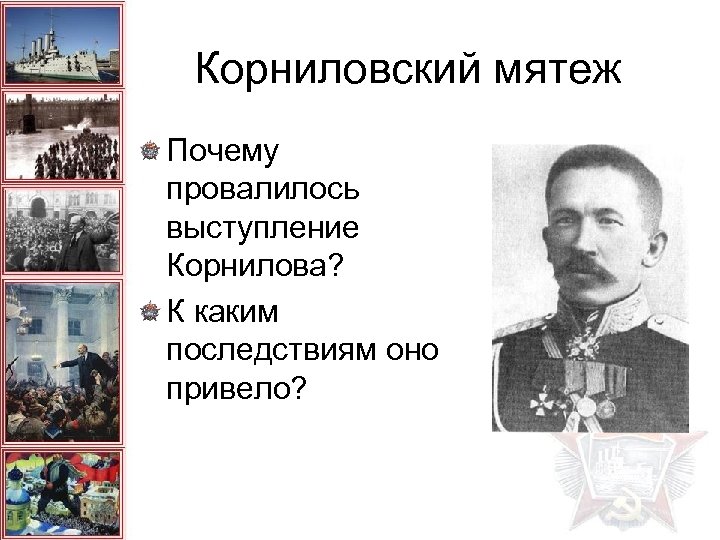 Корниловский мятеж

Почему провалилось выступление Корнилова?

К каким последствиям оно привело?